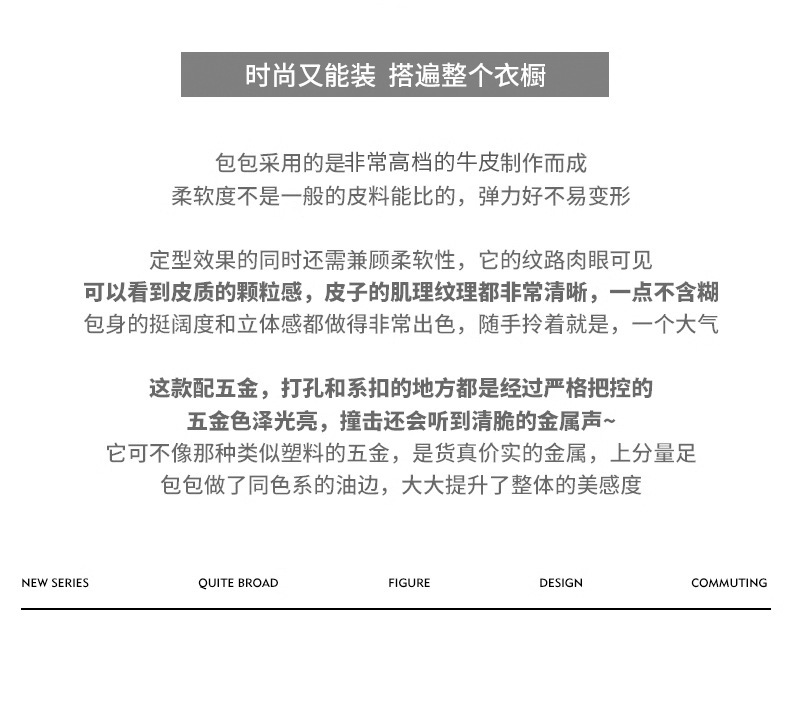 时尚又能装 搭遍整个衣橱

包包采用的是非常高档的牛皮制作而成
柔软度不是一般的皮料能比的，弹力好不易变形

定型效果的同时还需兼顾柔软性，它的纹路肉眼可见
可以看到皮质的颗粒感，皮子的肌理纹理都非常清晰，一点不含糊
包身的挺阔度和立体感都做得非常出色，随手拎着就是，一个大气

这款配五金，打孔和系扣的地方都是经过严格把控的
五金色泽光亮，撞击还会听到清脆的金属声~
它可不像那种类似塑料的五金，是货真价实的金属，上分量足
包包做了同色系的油边，大大提升了整体的美感度

NEW SERIES QUITE BROAD FIGURE DESIGN COMMUTING